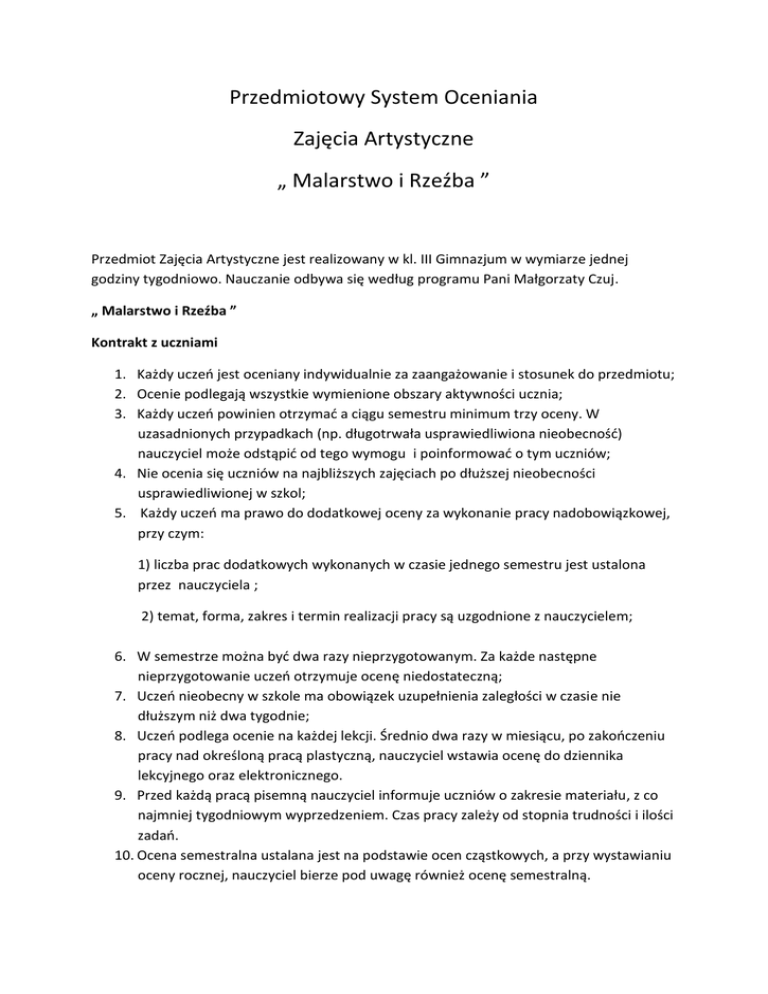 Przedmiotowy System Oceniania

Zajęcia Artystyczne

„ Malarstwo i Rzeźba ”

Przedmiot Zajęcia Artystyczne jest realizowany w kl. III Gimnazjum w wymiarze jednej godziny tygodniowo. Nauczanie odbywa się według programu Pani Małgorzaty Czuj.

„ Malarstwo i Rzeźba ”

Kontrakt z uczniami

1. Każdy uczeń jest oceniany indywidualnie za zaangażowanie i stosunek do przedmiotu;
2. Ocenie podlegają wszystkie wymienione obszary aktywności ucznia;
3. Każdy uczeń powinien otrzymać a ciągu semestru minimum trzy oceny. W uzasadnionych przypadkach (np. długotrwała usprawiedliwiona nieobecność) nauczyciel może odstąpić od tego wymogu i poinformować o tym uczniów;
4. Nie ocenia się uczniów na najbliższych zajęciach po dłuższej nieobecności usprawiedliwionej w szkol;
5. Każdy uczeń ma prawo do dodatkowej oceny za wykonanie pracy nadobowiązkowej, przy czym:

1) liczba prac dodatkowych wykonanych w czasie jednego semestru jest ustalona przez nauczyciela ;

2) temat, forma, zakres i termin realizacji pracy są uzgodnione z nauczycielem;

6. W semestrze można być dwa razy nieprzygotowanym. Za każde następne nieprzygotowanie uczeń otrzymuje ocenę niedostateczną;
7. Uczeń nieobecny w szkole ma obowiązek uzupełnienia zaległości w czasie nie dłuższym niż dwa tygodnie;
8. Uczeń podlega ocenie na każdej lekcji. Średnio dwa razy w miesiącu, po zakończeniu pracy nad określoną pracą plastyczną, nauczyciel wstawia ocenę do dziennika lekcyjnego oraz elektronicznego.
9. Przed każdą pracą pisemną nauczyciel informuje uczniów o zakresie materiału, z co najmniej tygodniowym wyprzedzeniem. Czas pracy zależy od stopnia trudności i ilości zadań.
10. Ocena semestralna ustalana jest na podstawie ocen cząstkowych, a przy wystawianiu oceny rocznej, nauczyciel bierze pod uwagę również ocenę semestralną.